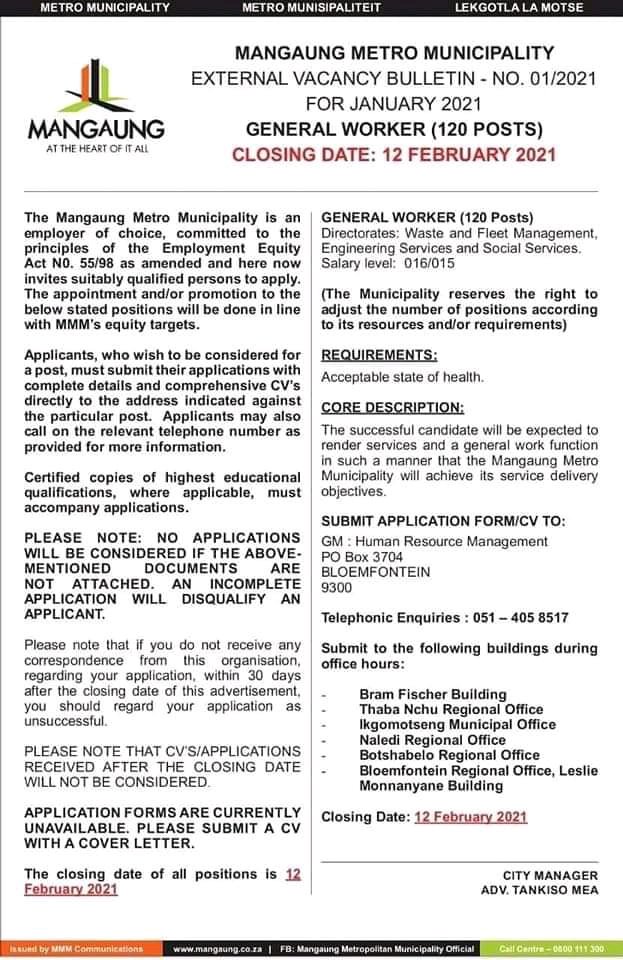 METRO MUNICIPALITY METRO MUNISIPALITEIT LEKGOTLA LA MOTSE

MANGAUNG
AT THE HEART OF IT ALL

MANGAUNG METRO MUNICIPALITY
EXTERNAL VACANCY BULLETIN - NO. 01/2021
FOR JANUARY 2021
GENERAL WORKER (120 POSTS)
CLOSING DATE: 12 FEBRUARY 2021

The Mangaung Metro Municipality is an employer of choice, committed to the principles of the Employment Equity Act N0. 55/98 as amended and here now invites suitably qualified persons to apply. The appointment and/or promotion to the below stated positions will be done in line with MMM's equity targets.

Applicants, who wish to be considered for a post, must submit their applications with complete details and comprehensive CV's directly to the address indicated against the particular post. Applicants may also call on the relevant telephone number as provided for more information.

Certified copies of highest educational qualifications, where applicable, must accompany applications.

PLEASE NOTE: NO APPLICATIONS WILL BE CONSIDERED IF THE ABOVE-MENTIONED DOCUMENTS ARE NOT ATTACHED. AN INCOMPLETE APPLICATION WILL DISQUALIFY AN APPLICANT.

Please note that if you do not receive any correspondence from this organisation, regarding your application, within 30 days after the closing date of this advertisement, you should regard your application as unsuccessful.

PLEASE NOTE THAT CV'S/APPLICATIONS RECEIVED AFTER THE CLOSING DATE WILL NOT BE CONSIDERED.

APPLICATION FORMS ARE CURRENTLY UNAVAILABLE. PLEASE SUBMIT A CV WITH A COVER LETTER.

The closing date of all positions is 12 February 2021

GENERAL WORKER (120 Posts)
Directorates: Waste and Fleet Management, Engineering Services and Social Services.
Salary level: 016/015

(The Municipality reserves the right to adjust the number of positions according to its resources and/or requirements)

REQUIREMENTS:
Acceptable state of health.

CORE DESCRIPTION:
The successful candidate will be expected to render services and a general work function in such a manner that the Mangaung Metro Municipality will achieve its service delivery objectives.

SUBMIT APPLICATION FORM/CV TO:
GM : Human Resource Management
PO Box 3704
BLOEMFONTEIN
9300

Telephonic Enquiries : 051 – 405 8517

Submit to the following buildings during office hours:

- Bram Fischer Building
- Thaba Nchu Regional Office
- Ikgomotseng Municipal Office
- Naledi Regional Office
- Botshabelo Regional Office
- Bloemfontein Regional Office, Leslie Monnanyane Building

Closing Date: 12 February 2021

CITY MANAGER
ADV. TANKISO MEA

Issued by MMM Communications www.mangaung.co.za | FB: Mangaung Metropolitan Municipality Official Call Centre – 0800 111 300